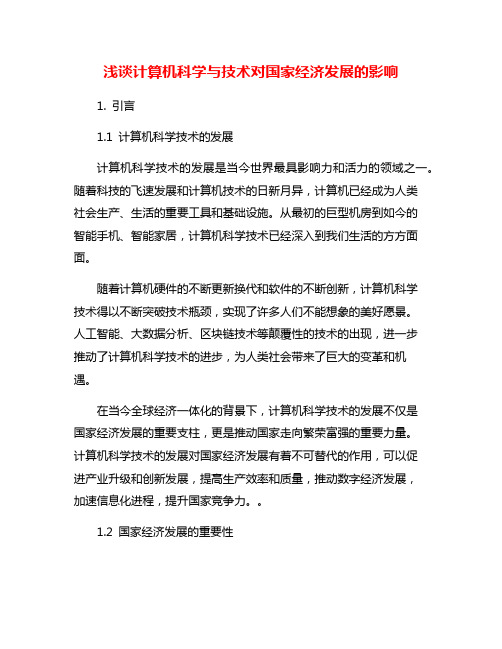 浅谈计算机科学与技术对国家经济发展的影响

1. 引言

1.1 计算机科学技术的发展

计算机科学技术的发展是当今世界最具影响力和活力的领域之一。随着科技的飞速发展和计算机技术的日新月异，计算机已经成为人类社会生产、生活的重要工具和基础设施。从最初的巨型机房到如今的智能手机、智能家居，计算机科学技术已经深入到我们生活的方方面面。

随着计算机硬件的不断更新换代和软件的不断创新，计算机科学技术得以不断突破技术瓶颈，实现了许多人们不能想象的美好愿景。人工智能、大数据分析、区块链技术等颠覆性的技术的出现，进一步推动了计算机科学技术的进步，为人类社会带来了巨大的变革和机遇。

在当今全球经济一体化的背景下，计算机科学技术的发展不仅是国家经济发展的重要支柱，更是推动国家走向繁荣富强的重要力量。计算机科学技术的发展对国家经济发展有着不可替代的作用，可以促进产业升级和创新发展，提高生产效率和质量，推动数字经济发展，加速信息化进程，提升国家竞争力。。

1.2 国家经济发展的重要性